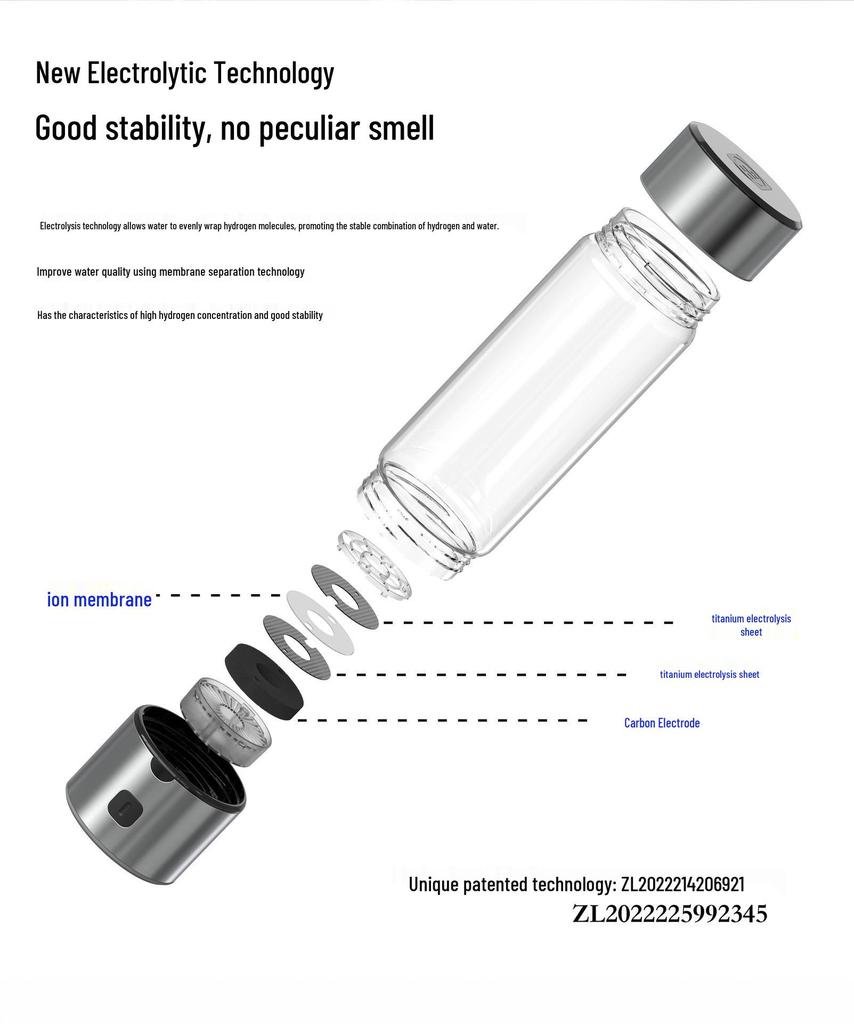 New Electrolytic Technology

Good stability, no peculiar smell

Electrolysis technology allows water to evenly wrap hydrogen molecules, promoting the stable combination of hydrogen and water.

Improve water quality using membrane separation technology

Has the characteristics of high hydrogen concentration and good stability

ion membrane

titanium electrolysis sheet

titanium electrolysis sheet

Carbon Electrode

Unique patented technology: ZL2022214206921

ZL2022225992345